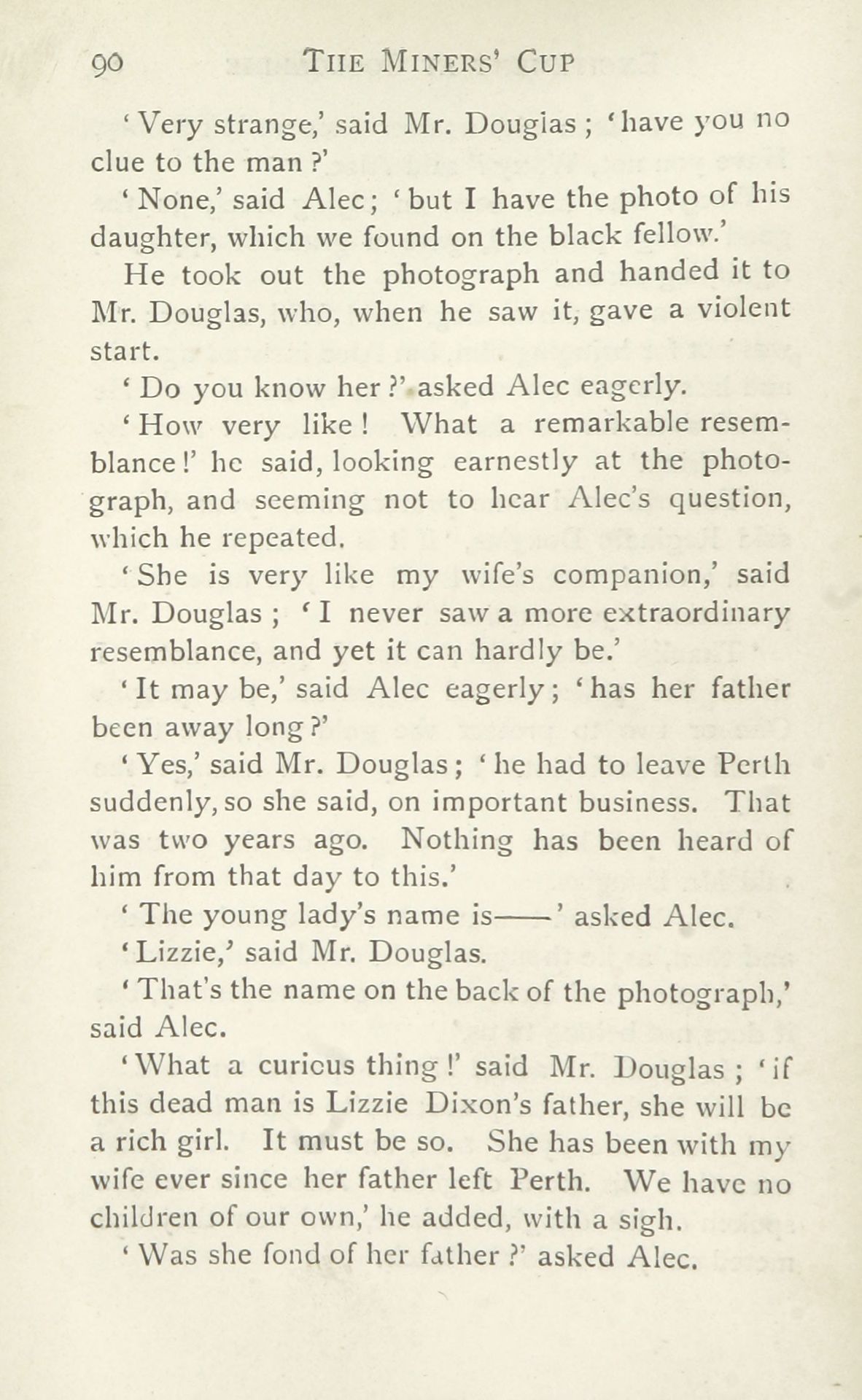 90 THE MINERS' CUP

'Very strange,' said Mr. Douglas; 'have you no clue to the man?'

'None,' said Alec; 'but I have the photo of his daughter, which we found on the black fellow.'

He took out the photograph and handed it to Mr. Douglas, who, when he saw it, gave a violent start.

'Do you know her?' asked Alec eagerly.

'How very like! What a remarkable resemblance!' he said, looking earnestly at the photograph, and seeming not to hear Alec's question, which he repeated.

'She is very like my wife's companion,' said Mr. Douglas; 'I never saw a more extraordinary resemblance, and yet it can hardly be.'

'It may be,' said Alec eagerly; 'has her father been away long?'

'Yes,' said Mr. Douglas; 'he had to leave Perth suddenly, so she said, on important business. That was two years ago. Nothing has been heard of him from that day to this.'

'The young lady's name is——' asked Alec.

'Lizzie,' said Mr. Douglas.

'That's the name on the back of the photograph,' said Alec.

'What a curious thing!' said Mr. Douglas; 'if this dead man is Lizzie Dixon's father, she will be a rich girl. It must be so. She has been with my wife ever since her father left Perth. We have no children of our own,' he added, with a sigh.

'Was she fond of her father?' asked Alec.